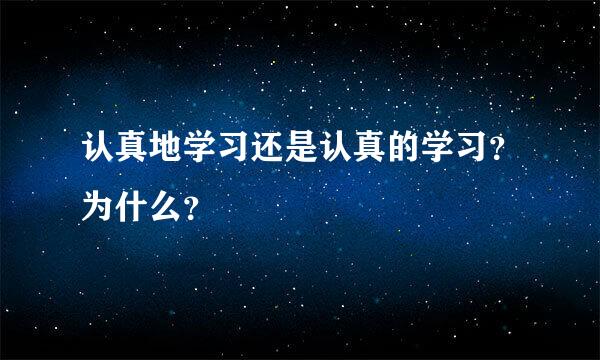 认真地学习还是认真的学习？为什么？